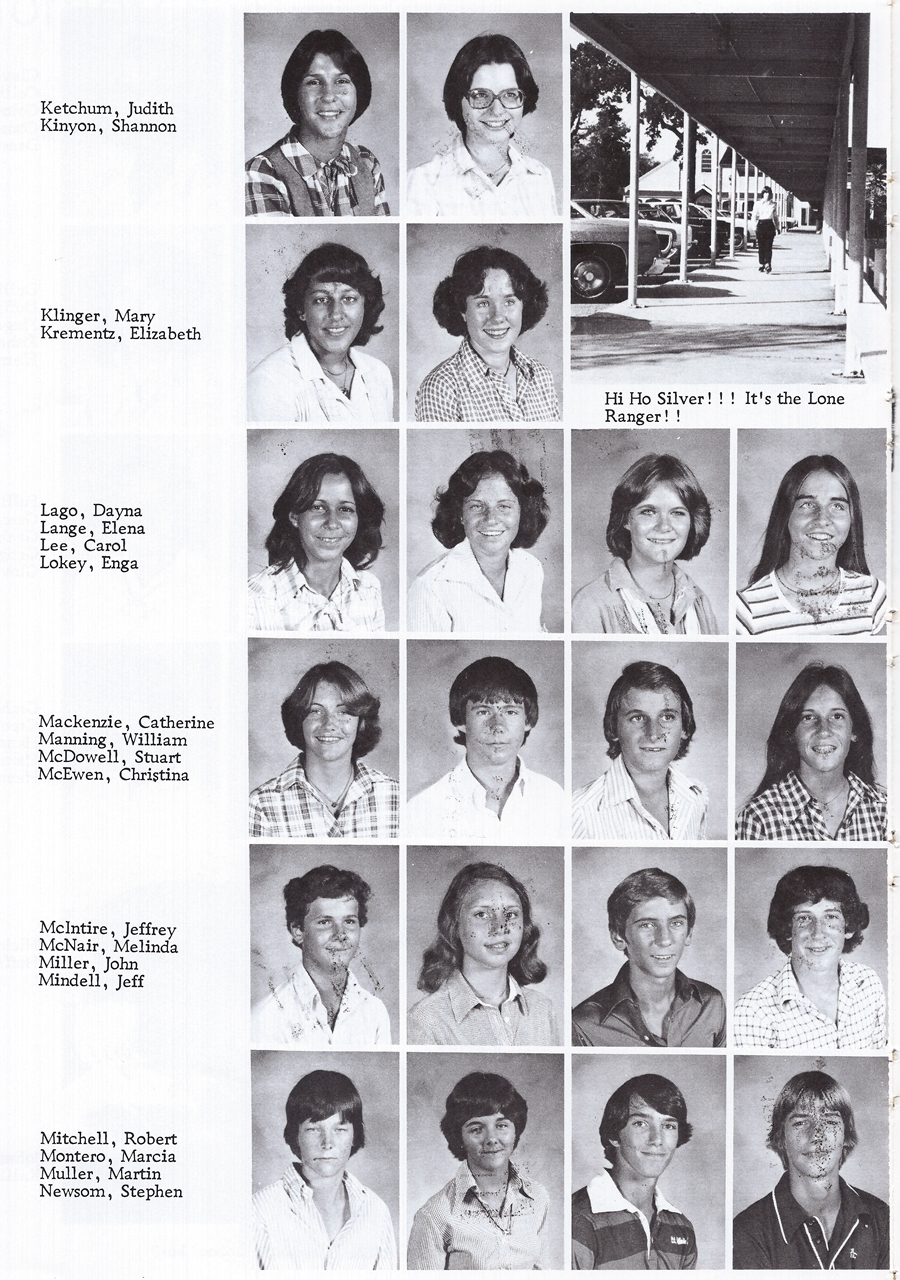 Ketchum, Judith
Kinyon, Shannon

Klinger, Mary
Krementz, Elizabeth

Hi Ho Silver!!! It's the Lone Ranger!!

Lago, Dayna
Lange, Elena
Lee, Carol
Lokey, Enga

Mackenzie, Catherine
Manning, William
McDowell, Stuart
McEwen, Christina

McIntire, Jeffrey
McNair, Melinda
Miller, John
Mindell, Jeff

Mitchell, Robert
Montero, Marcia
Muller, Martin
Newsom, Stephen